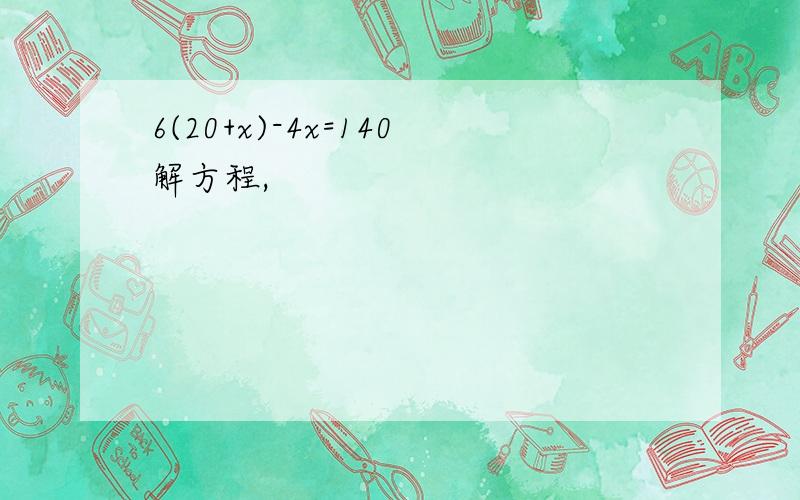 $6(20+x)-4x=140$
解方程,

ABC

Back to School